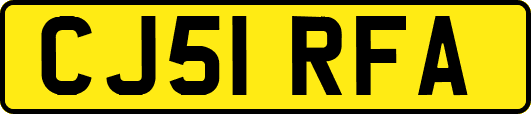 CJ51 RFA